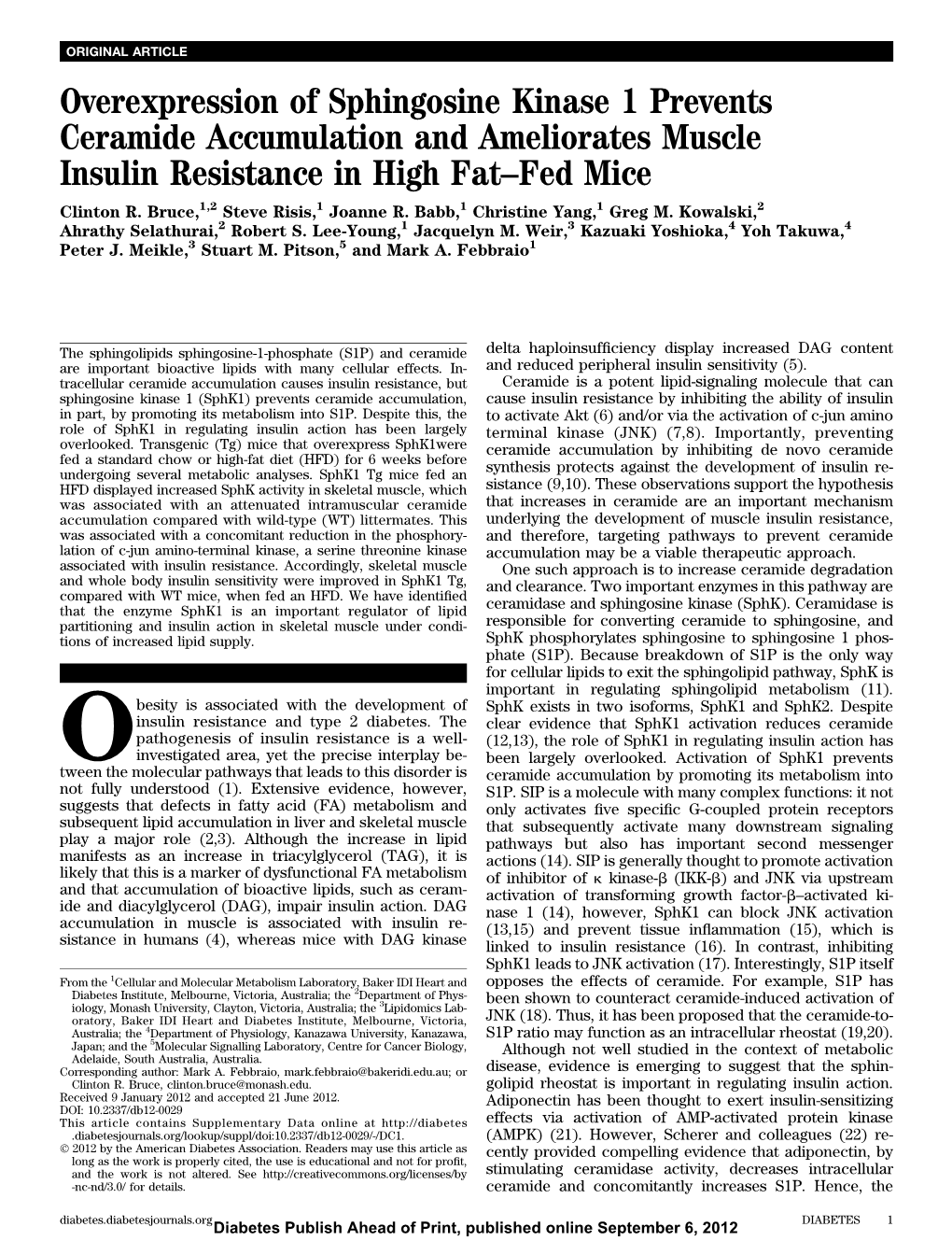 ORIGINAL ARTICLE

Overexpression of Sphingosine Kinase 1 Prevents Ceramide Accumulation and Ameliorates Muscle Insulin Resistance in High Fat–Fed Mice

Clinton R. Bruce,$^{1,2}$ Steve Risis,$^{1}$ Joanne R. Babb,$^{1}$ Christine Yang,$^{1}$ Greg M. Kowalski,$^{2}$ Ahrathy Selathurai,$^{2}$ Robert S. Lee-Young,$^{1}$ Jacquelyn M. Weir,$^{3}$ Kazuaki Yoshioka,$^{4}$ Yoh Takuwa,$^{4}$ Peter J. Meikle,$^{3}$ Stuart M. Pitson,$^{5}$ and Mark A. Febbraio$^{1}$

The sphingolipids sphingosine-1-phosphate (S1P) and ceramide are important bioactive lipids with many cellular effects. Intracellular ceramide accumulation causes insulin resistance, but sphingosine kinase 1 (SphK1) prevents ceramide accumulation, in part, by promoting its metabolism into S1P. Despite this, the role of SphK1 in regulating insulin action has been largely overlooked. Transgenic (Tg) mice that overexpress SphK1were fed a standard chow or high-fat diet (HFD) for 6 weeks before undergoing several metabolic analyses. SphK1 Tg mice fed an HFD displayed increased SphK activity in skeletal muscle, which was associated with an attenuated intramuscular ceramide accumulation compared with wild-type (WT) littermates. This was associated with a concomitant reduction in the phosphorylation of c-jun amino-terminal kinase, a serine threonine kinase associated with insulin resistance. Accordingly, skeletal muscle and whole body insulin sensitivity were improved in SphK1 Tg, compared with WT mice, when fed an HFD. We have identified that the enzyme SphK1 is an important regulator of lipid partitioning and insulin action in skeletal muscle under conditions of increased lipid supply.

Obesity is associated with the development of insulin resistance and type 2 diabetes. The pathogenesis of insulin resistance is a well-investigated area, yet the precise interplay between the molecular pathways that leads to this disorder is not fully understood (1). Extensive evidence, however, suggests that defects in fatty acid (FA) metabolism and subsequent lipid accumulation in liver and skeletal muscle play a major role (2,3). Although the increase in lipid manifests as an increase in triacylglycerol (TAG), it is likely that this is a marker of dysfunctional FA metabolism and that accumulation of bioactive lipids, such as ceramide and diacylglycerol (DAG), impair insulin action. DAG accumulation in muscle is associated with insulin resistance in humans (4), whereas mice with DAG kinase

From the $^{1}$Cellular and Molecular Metabolism Laboratory, Baker IDI Heart and Diabetes Institute, Melbourne, Victoria, Australia; the $^{2}$Department of Physiology, Monash University, Clayton, Victoria, Australia; the $^{3}$Lipidomics Laboratory, Baker IDI Heart and Diabetes Institute, Melbourne, Victoria, Australia; the $^{4}$Department of Physiology, Kanazawa University, Kanazawa, Japan; and the $^{5}$Molecular Signalling Laboratory, Centre for Cancer Biology, Adelaide, South Australia, Australia.
Corresponding author: Mark A. Febbraio, mark.febbraio@bakeridi.edu.au; or Clinton R. Bruce, clinton.bruce@monash.edu.
Received 9 January 2012 and accepted 21 June 2012.
DOI: 10.2337/db12-0029
This article contains Supplementary Data online at http://diabetes.diabetesjournals.org/lookup/suppl/doi:10.2337/db12-0029/-/DC1.
© 2012 by the American Diabetes Association. Readers may use this article as long as the work is properly cited, the use is educational and not for profit, and the work is not altered. See http://creativecommons.org/licenses/by-nc-nd/3.0/ for details.

delta haploinsufficiency display increased DAG content and reduced peripheral insulin sensitivity (5).

Ceramide is a potent lipid-signaling molecule that can cause insulin resistance by inhibiting the ability of insulin to activate Akt (6) and/or via the activation of c-jun amino terminal kinase (JNK) (7,8). Importantly, preventing ceramide accumulation by inhibiting de novo ceramide synthesis protects against the development of insulin resistance (9,10). These observations support the hypothesis that increases in ceramide are an important mechanism underlying the development of muscle insulin resistance, and therefore, targeting pathways to prevent ceramide accumulation may be a viable therapeutic approach.

One such approach is to increase ceramide degradation and clearance. Two important enzymes in this pathway are ceramidase and sphingosine kinase (SphK). Ceramidase is responsible for converting ceramide to sphingosine, and SphK phosphorylates sphingosine to sphingosine 1 phosphate (S1P). Because breakdown of S1P is the only way for cellular lipids to exit the sphingolipid pathway, SphK is important in regulating sphingolipid metabolism (11). SphK exists in two isoforms, SphK1 and SphK2. Despite clear evidence that SphK1 activation reduces ceramide (12,13), the role of SphK1 in regulating insulin action has been largely overlooked. Activation of SphK1 prevents ceramide accumulation by promoting its metabolism into S1P. SIP is a molecule with many complex functions: it not only activates five specific G-coupled protein receptors that subsequently activate many downstream signaling pathways but also has important second messenger actions (14). SIP is generally thought to promote activation of inhibitor of κ kinase-β (IKK-β) and JNK via upstream activation of transforming growth factor-β–activated kinase 1 (14), however, SphK1 can block JNK activation (13,15) and prevent tissue inflammation (15), which is linked to insulin resistance (16). In contrast, inhibiting SphK1 leads to JNK activation (17). Interestingly, S1P itself opposes the effects of ceramide. For example, S1P has been shown to counteract ceramide-induced activation of JNK (18). Thus, it has been proposed that the ceramide-to-S1P ratio may function as an intracellular rheostat (19,20).

Although not well studied in the context of metabolic disease, evidence is emerging to suggest that the sphingolipid rheostat is important in regulating insulin action. Adiponectin has been thought to exert insulin-sensitizing effects via activation of AMP-activated protein kinase (AMPK) (21). However, Scherer and colleagues (22) recently provided compelling evidence that adiponectin, by stimulating ceramidase activity, decreases intracellular ceramide and concomitantly increases S1P. Hence, the

diabetes.diabetesjournals.org Diabetes Publish Ahead of Print, published online September 6, 2012 DIABETES 1